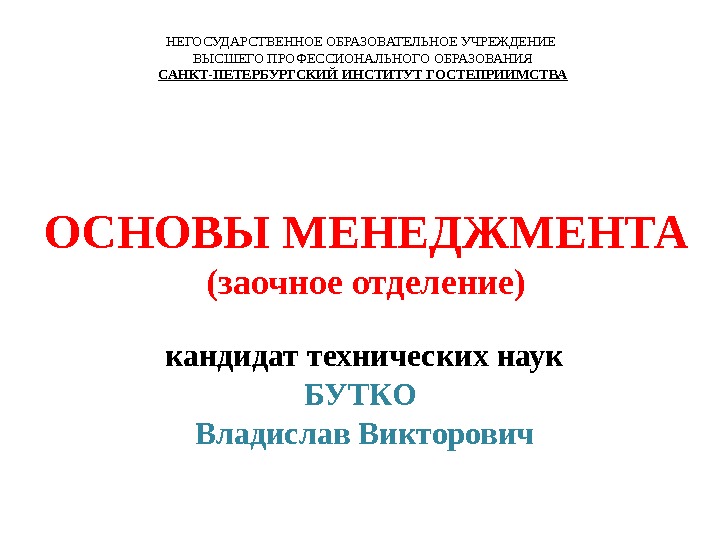 НЕГОСУДАРСТВЕННОЕ ОБРАЗОВАТЕЛЬНОЕ УЧРЕЖДЕНИЕ
ВЫСШЕГО ПРОФЕССИОНАЛЬНОГО ОБРАЗОВАНИЯ
САНКТ-ПЕТЕРБУРГСКИЙ ИНСТИТУТ ГОСТЕПРИИМСТВА

ОСНОВЫ МЕНЕДЖМЕНТА
(заочное отделение)

кандидат технических наук
БУТКО
Владислав Викторович